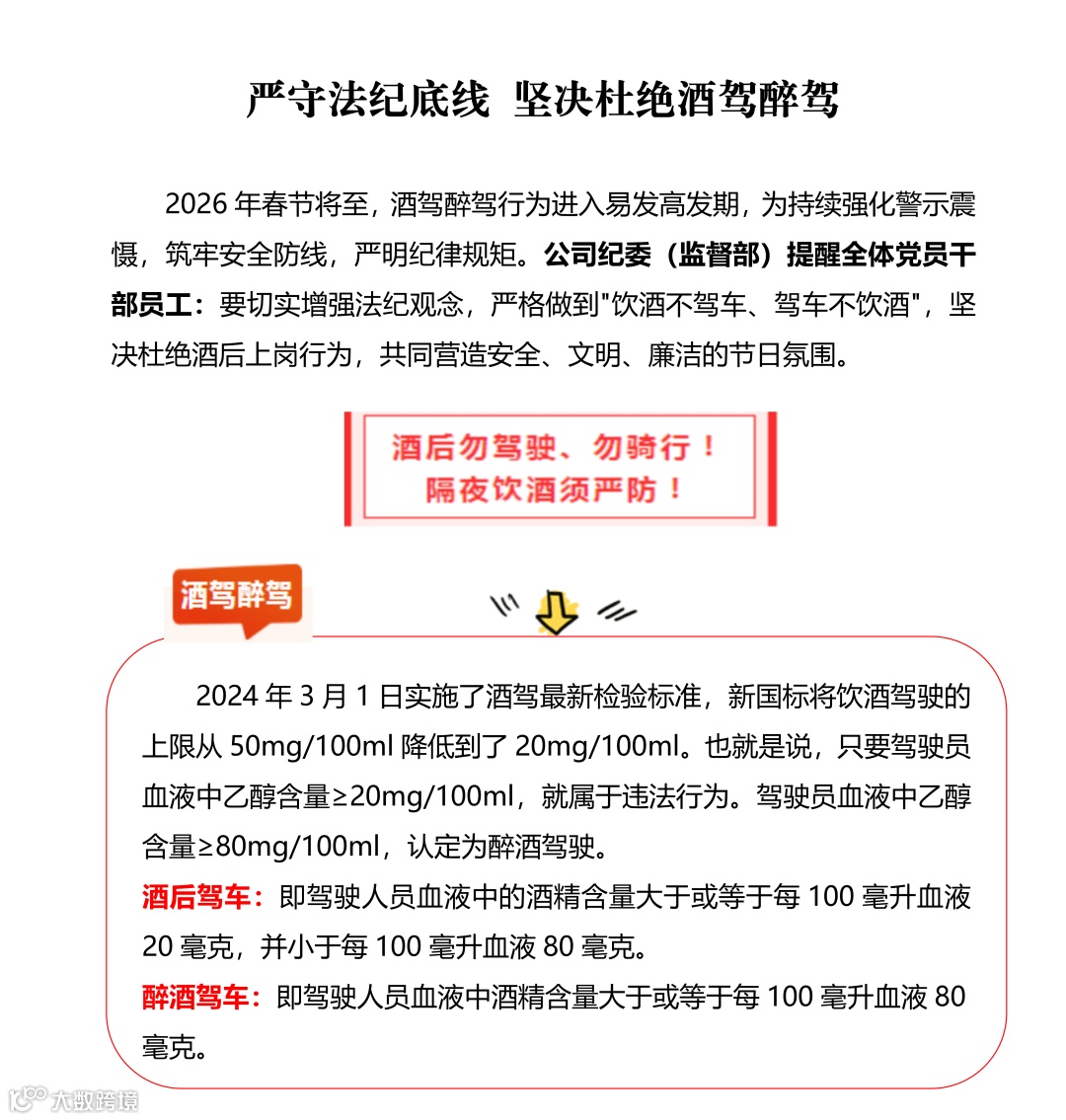 严守法纪底线 坚决杜绝酒驾醉驾

2026 年春节将至，酒驾醉驾行为进入易发高发期，为持续强化警示震慑，筑牢安全防线，严明纪律规矩。公司纪委（监督部）提醒全体党员干部员工：要切实增强法纪观念，严格做到"饮酒不驾车、驾车不饮酒"，坚决杜绝酒后上岗行为，共同营造安全、文明、廉洁的节日氛围。

酒后勿驾驶、勿骑行！
隔夜饮酒须严防！

酒驾醉驾

2024 年 3 月 1 日实施了酒驾最新检验标准，新国标将饮酒驾驶的上限从 50mg/100ml 降低到了 20mg/100ml。也就是说，只要驾驶员血液中乙醇含量≥20mg/100ml，就属于违法行为。驾驶员血液中乙醇含量≥80mg/100ml，认定为醉酒驾驶。

酒后驾车：即驾驶人员血液中的酒精含量大于或等于每 100 毫升血液 20 毫克，并小于每 100 毫升血液 80 毫克。

醉酒驾车：即驾驶人员血液中酒精含量大于或等于每 100 毫升血液 80 毫克。

大数跨境